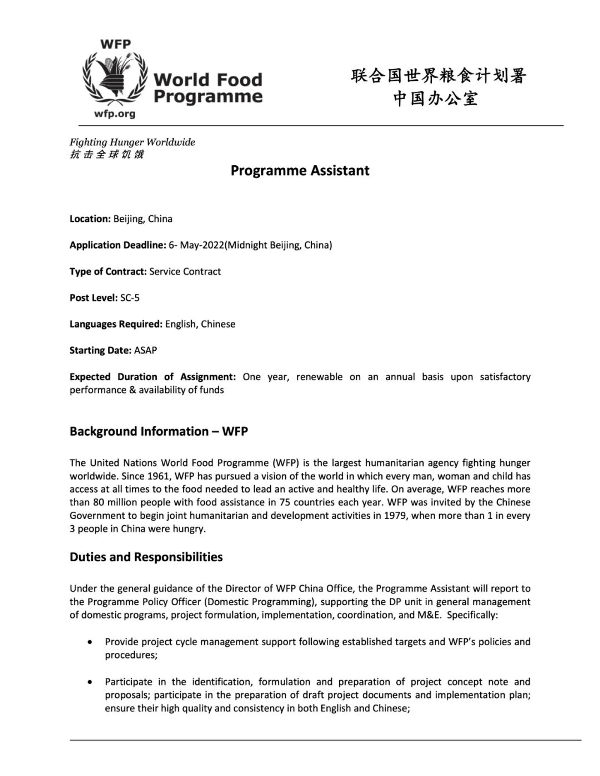 WFP
World Food Programme
wfp.org

联合国世界粮食计划署
中国办公室

Fighting Hunger Worldwide
抗击全球饥饿

Programme Assistant

Location: Beijing, China

Application Deadline: 6- May-2022(Midnight Beijing, China)

Type of Contract: Service Contract

Post Level: SC-5

Languages Required: English, Chinese

Starting Date: ASAP

Expected Duration of Assignment: One year, renewable on an annual basis upon satisfactory performance & availability of funds

Background Information – WFP

The United Nations World Food Programme (WFP) is the largest humanitarian agency fighting hunger worldwide. Since 1961, WFP has pursued a vision of the world in which every man, woman and child has access at all times to the food needed to lead an active and healthy life. On average, WFP reaches more than 80 million people with food assistance in 75 countries each year. WFP was invited by the Chinese Government to begin joint humanitarian and development activities in 1979, when more than 1 in every 3 people in China were hungry.

Duties and Responsibilities

Under the general guidance of the Director of WFP China Office, the Programme Assistant will report to the Programme Policy Officer (Domestic Programming), supporting the DP unit in general management of domestic programs, project formulation, implementation, coordination, and M&E. Specifically:

• Provide project cycle management support following established targets and WFP's policies and procedures;

• Participate in the identification, formulation and preparation of project concept note and proposals; participate in the preparation of draft project documents and implementation plan; ensure their high quality and consistency in both English and Chinese;